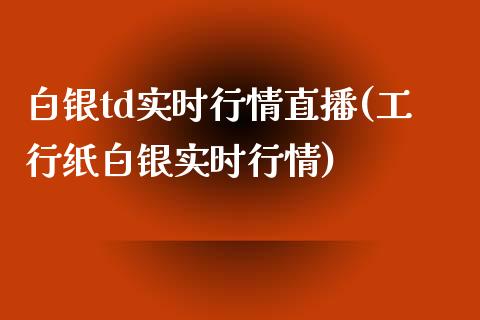 白银td实时行情直播(工行纸白银实时行情)